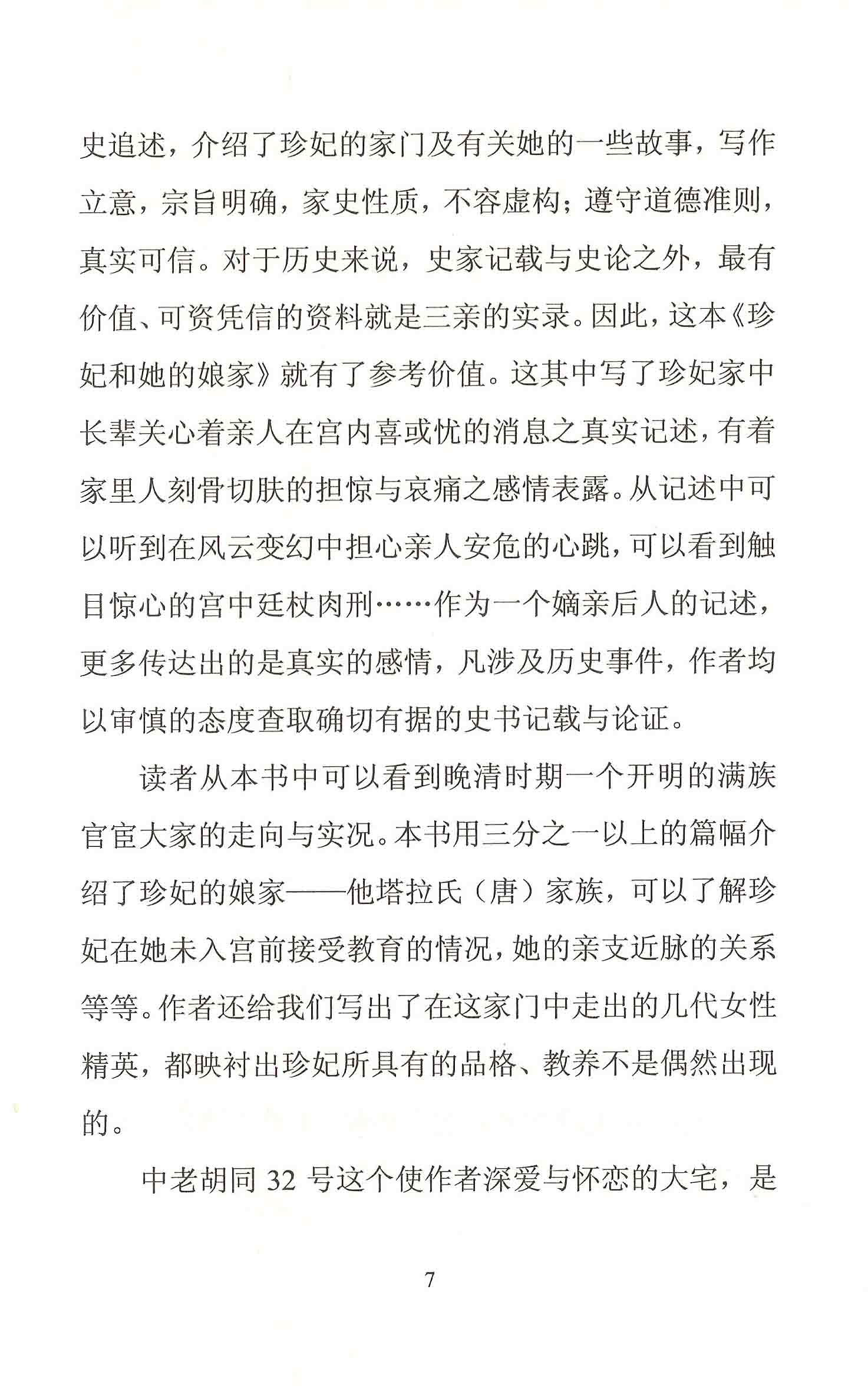 史追述，介绍了珍妃的家门及有关她的一些故事，写作立意，宗旨明确，家史性质，不容虚构；遵守道德准则，真实可信。对于历史来说，史家记载与史论之外，最有价值、可资凭信的资料就是三亲的实录。因此，这本《珍妃和她的娘家》就有了参考价值。这其中写了珍妃家中长辈关心着亲人在宫内喜或忧的消息之真实记述，有着家里人刻骨切肤的担惊与哀痛之感情表露。从记述中可以听到在风云变幻中担心亲人安危的心跳，可以看到触目惊心的宫中廷杖肉刑……作为一个嫡亲后人的记述，更多传达出的是真实的感情，凡涉及历史事件，作者均以审慎的态度查取确切有据的史书记载与论证。

读者从本书中可以看到晚清时期一个开明的满族官宦大家的走向与实况。本书用三分之一以上的篇幅介绍了珍妃的娘家——他塔拉氏（唐）家族，可以了解珍妃在她未入宫前接受教育的情况，她的亲支近脉的关系等等。作者还给我们写出了在这家门中走出的几代女性精英，都映衬出珍妃所具有的品格、教养不是偶然出现的。

中老胡同 32 号这个使作者深爱与怀恋的大宅，是

7